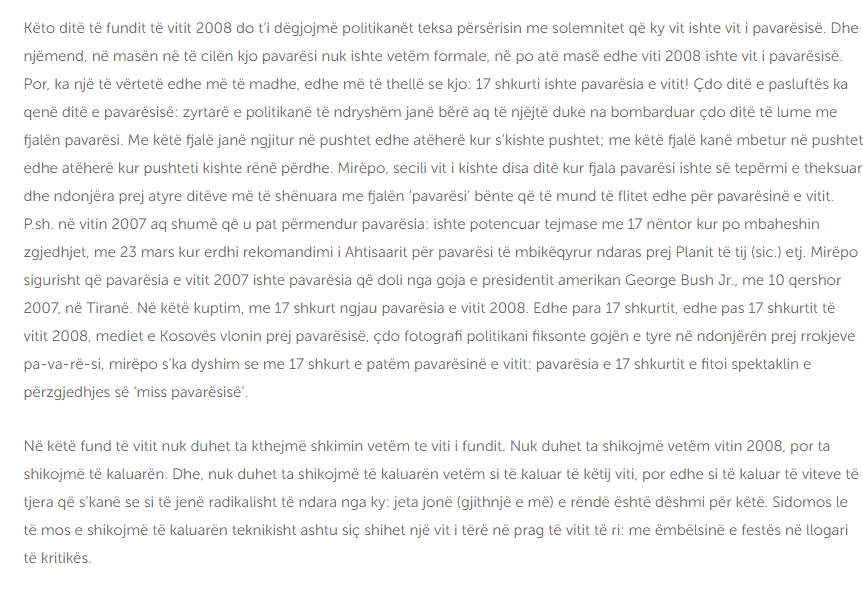 Këto ditë të fundit të vitit 2008 do t'i dëgjojmë politikanët teksa përsërisin me solemnitet që ky vit ishte vit i pavarësisë. Dhe njëmend, në masën në të cilën kjo pavarësi nuk ishte vetëm formale, në po atë masë edhe viti 2008 ishte vit i pavarësisë. Por, ka një të vërtetë edhe më të madhe, edhe më të thellë se kjo: 17 shkurti ishte pavarësia e vitit! Çdo ditë e pasluftës ka qenë ditë e pavarësisë: zyrtarë e politikanë të ndryshëm janë bërë aq të njëjtë duke na bombarduar çdo ditë të lume me fjalën pavarësi. Me këtë fjalë janë ngjitur në pushtet edhe atëherë kur s'kishte pushtet; me këtë fjalë kanë mbetur në pushtet edhe atëherë kur pushteti kishte rënë përdhe. Mirëpo, secili vit i kishte disa ditë kur fjala pavarësi ishte së tepërmi e theksuar dhe ndonjëra prej atyre ditëve më të shënuara me fjalën 'pavarësi' bënte që të mund të flitet edhe për pavarësinë e vitit. P.sh. në vitin 2007 aq shumë që u pat përmendur pavarësia: ishte potencuar tejmase me 17 nëntor kur po mbaheshin zgjedhjet, me 23 mars kur erdhi rekomandimi i Ahtisaarit për pavarësi të mbikëqyrur ndaras prej Planit të tij (sic.) etj. Mirëpo sigurisht që pavarësia e vitit 2007 ishte pavarësia që doli nga goja e presidentit amerikan George Bush Jr., me 10 qershor 2007, në Tiranë. Në këtë kuptim, me 17 shkurt ngjau pavarësia e vitit 2008. Edhe para 17 shkurtit, edhe pas 17 shkurtit të vitit 2008, mediet e Kosovës vlonin prej pavarësisë, çdo fotografi politikani fiksonte gojën e tyre në ndonjërën prej rrokjeve pa-va-rë-si, mirëpo s'ka dyshim se me 17 shkurt e patëm pavarësinë e vitit: pavarësia e 17 shkurtit e fitoi spektaklin e përzgjedhjes së 'miss pavarësisë'.

Në këtë fund të vitit nuk duhet ta kthejmë shkimin vetëm te viti i fundit. Nuk duhet ta shikojmë vetëm vitin 2008, por ta shikojmë të kaluarën. Dhe, nuk duhet ta shikojmë të kaluarën vetëm si të kaluar të këtij viti, por edhe si të kaluar të viteve të tjera që s'kanë se si të jenë radikalisht të ndara nga ky: jeta jonë (gjithnjë e më) e rëndë është dëshmi për këtë. Sidomos le të mos e shikojmë të kaluarën teknikisht ashtu siç shihet një vit i tërë në prag të vitit të ri: me ëmbëlsinë e festës në llogari të kritikës.